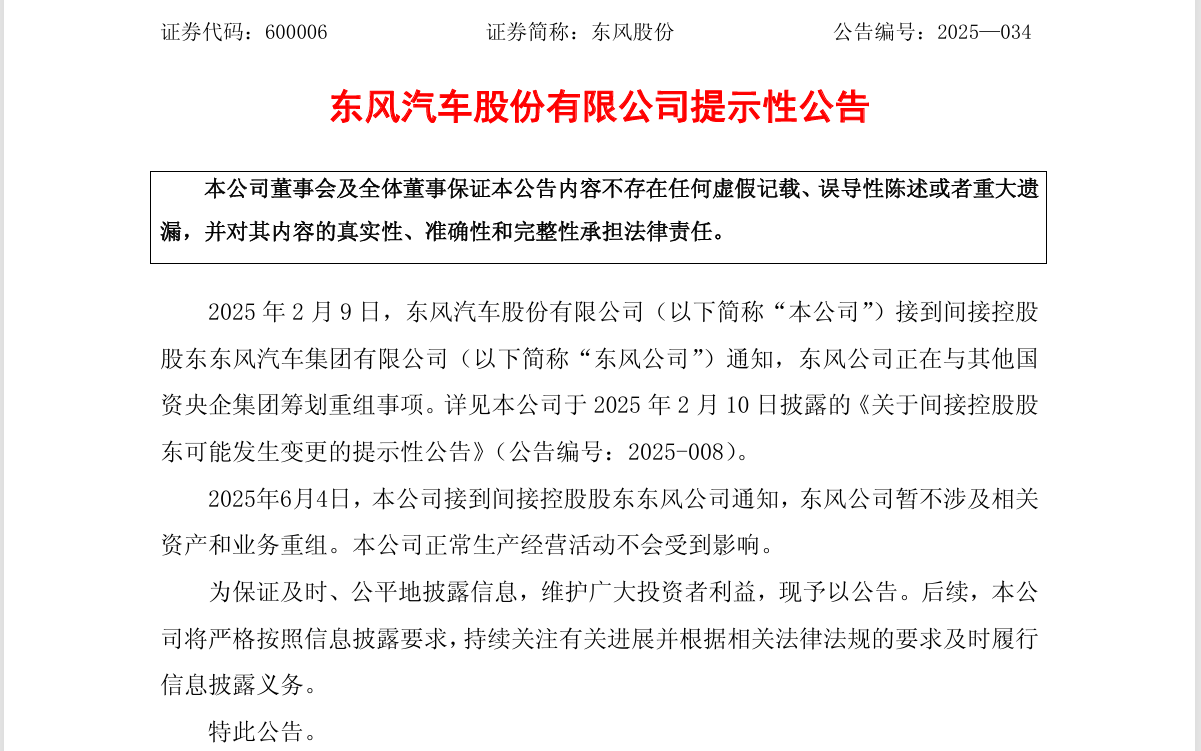 证券代码：600006　　证券简称：东风股份　　公告编号：2025—034

东风汽车股份有限公司提示性公告

本公司董事会及全体董事保证本公告内容不存在任何虚假记载、误导性陈述或者重大遗漏，并对其内容的真实性、准确性和完整性承担法律责任。

2025 年 2 月 9 日，东风汽车股份有限公司（以下简称“本公司”）接到间接控股股东东风汽车集团有限公司（以下简称“东风公司”）通知，东风公司正在与其他国资央企集团筹划重组事项。详见本公司于 2025 年 2 月 10 日披露的《关于间接控股股东可能发生变更的提示性公告》（公告编号：2025-008）。

2025年6月4日，本公司接到间接控股股东东风公司通知，东风公司暂不涉及相关资产和业务重组。本公司正常生产经营活动不会受到影响。

为保证及时、公平地披露信息，维护广大投资者利益，现予以公告。后续，本公司将严格按照信息披露要求，持续关注有关进展并根据相关法律法规的要求及时履行信息披露义务。

特此公告。